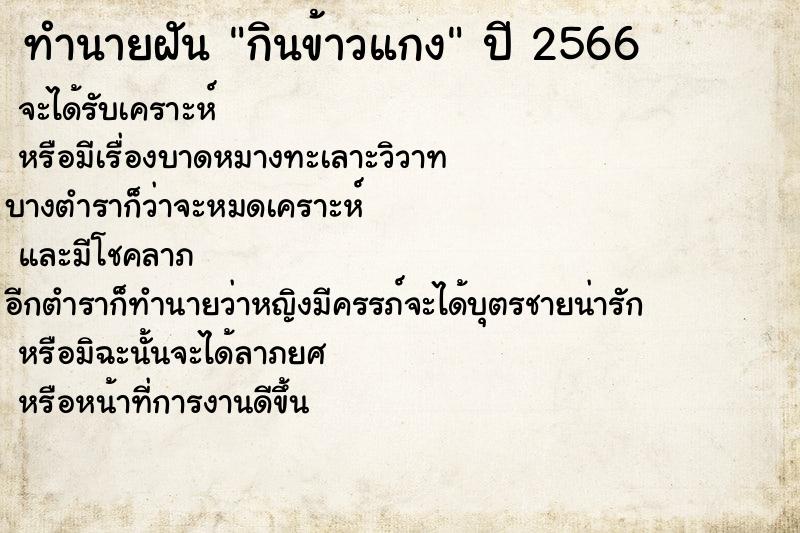 ทำนายฝัน "กินข้าวแกง" ปี 2566

จะได้รับเคราะห์

หรือมีเรื่องบาดหมางทะเลาะวิวาท

บางตำราก็ว่าจะหมดเคราะห์

และมีโชคลาภ

อีกตำราก็ทำนายว่าหญิงมีครรภ์จะได้บุตรชายน่ารัก

หรือมิฉะนั้นจะได้ลาภยศ

หรือหน้าที่การงานดีขึ้น